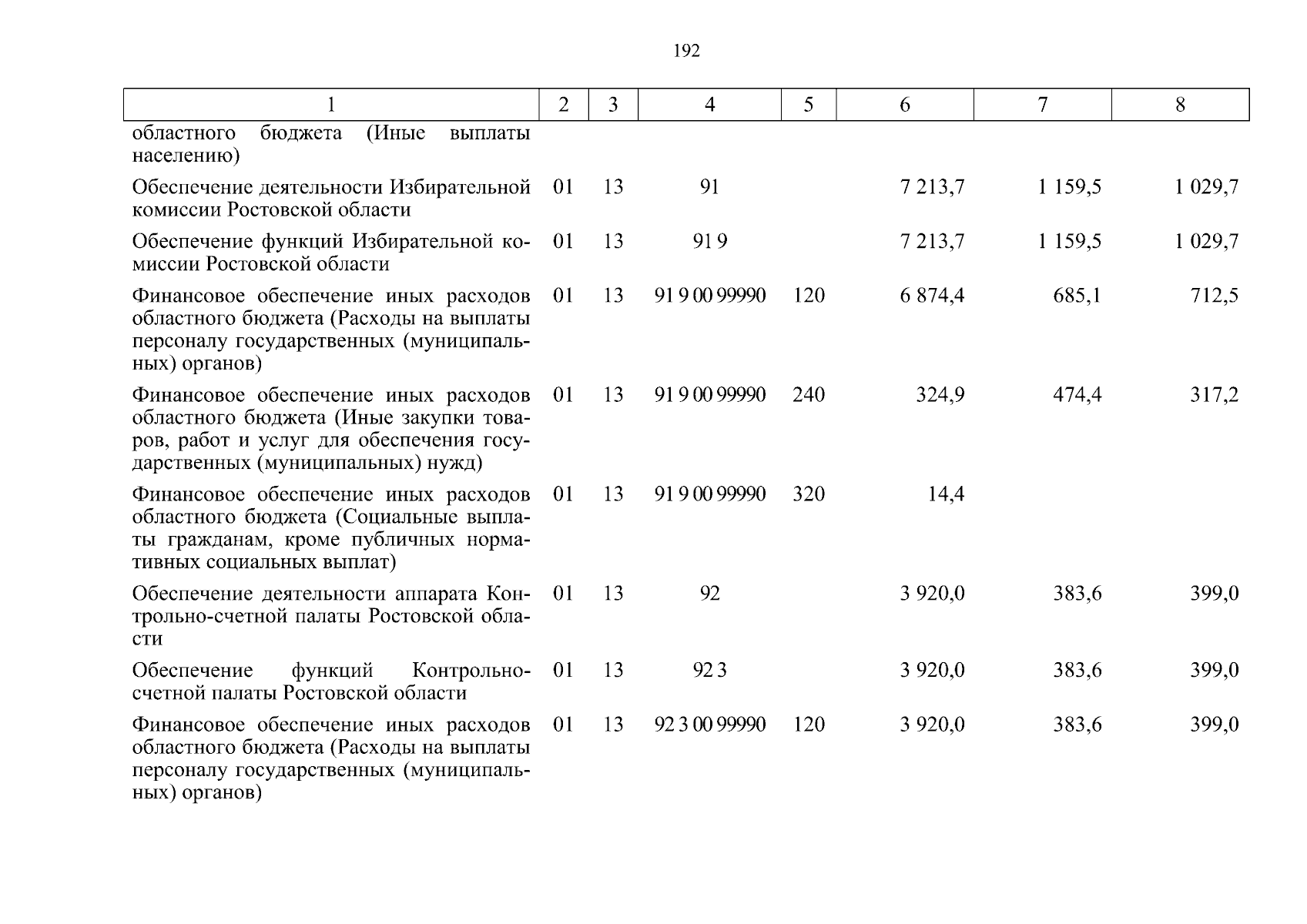 192

| 1 | 2 | 3 | 4 | 5 | 6 | 7 | 8 |
|---|---|---|---|---|---|---|---|
| областного бюджета (Иные выплаты населению) | | | | | | | |
| Обеспечение деятельности Избирательной комиссии Ростовской области | 01 | 13 | 91 | | 7 213,7 | 1 159,5 | 1 029,7 |
| Обеспечение функций Избирательной комиссии Ростовской области | 01 | 13 | 91 9 | | 7 213,7 | 1 159,5 | 1 029,7 |
| Финансовое обеспечение иных расходов областного бюджета (Расходы на выплаты персоналу государственных (муниципальных) органов) | 01 | 13 | 91 9 00 99990 | 120 | 6 874,4 | 685,1 | 712,5 |
| Финансовое обеспечение иных расходов областного бюджета (Иные закупки товаров, работ и услуг для обеспечения государственных (муниципальных) нужд) | 01 | 13 | 91 9 00 99990 | 240 | 324,9 | 474,4 | 317,2 |
| Финансовое обеспечение иных расходов областного бюджета (Социальные выплаты гражданам, кроме публичных нормативных социальных выплат) | 01 | 13 | 91 9 00 99990 | 320 | 14,4 | | |
| Обеспечение деятельности аппарата Контрольно-счетной палаты Ростовской области | 01 | 13 | 92 | | 3 920,0 | 383,6 | 399,0 |
| Обеспечение функций Контрольно-счетной палаты Ростовской области | 01 | 13 | 92 3 | | 3 920,0 | 383,6 | 399,0 |
| Финансовое обеспечение иных расходов областного бюджета (Расходы на выплаты персоналу государственных (муниципальных) органов) | 01 | 13 | 92 3 00 99990 | 120 | 3 920,0 | 383,6 | 399,0 |